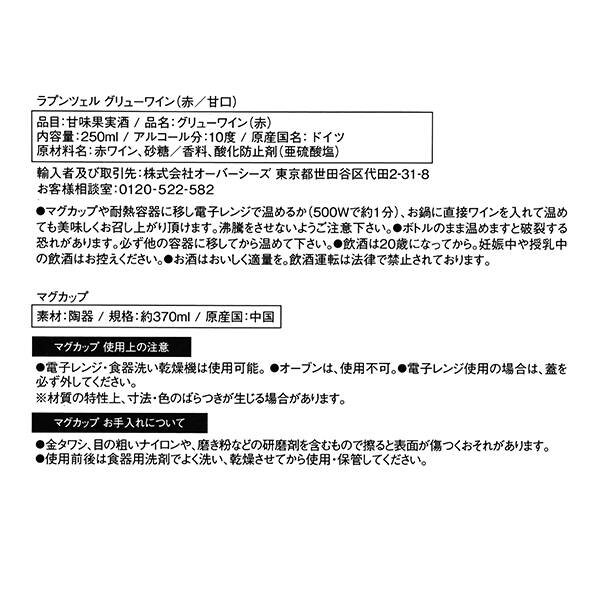 ラプンツェル グリューワイン（赤／甘口）

品目：甘味果実酒 / 品名：グリューワイン（赤）
内容量：250ml / アルコール分：10度 / 原産国名：ドイツ
原材料名：赤ワイン、砂糖／香料、酸化防止剤（亜硫酸塩）

輸入者及び取引先：株式会社オーバーシーズ 東京都世田谷区代田2-31-8
お客様相談室：0120-522-582

●マグカップや耐熱容器に移し電子レンジで温めるか（500Wで約1分）、お鍋に直接ワインを入れて温めても美味しくお召し上がり頂けます。沸騰をさせないようご注意下さい。●ボトルのまま温めますと破裂する恐れがあります。必ず他の容器に移してから温めて下さい。●飲酒は20歳になってから。妊娠中や授乳中の飲酒はお控えください。●お酒はおいしく適量を。飲酒運転は法律で禁止されております。

マグカップ

素材：陶器 / 規格：約370ml / 原産国：中国

マグカップ 使用上の注意

●電子レンジ・食器洗い乾燥機は使用可能。●オーブンは、使用不可。●電子レンジ使用の場合は、蓋を必ず外してください。
※材質の特性上、寸法・色のばらつきが生じる場合があります。

マグカップ お手入れについて

●金タワシ、目の粗いナイロンや、磨き粉などの研磨剤を含むもので擦ると表面が傷つくおそれがあります。
●使用前後は食器用洗剤でよく洗い、乾燥させてから使用・保管してください。